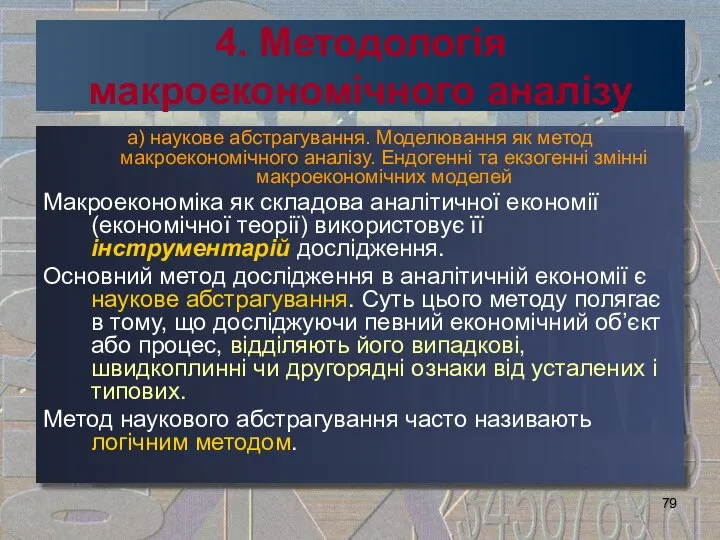 4. Методологія макроекономічного аналізу

а) наукове абстрагування. Моделювання як метод макроекономічного аналізу. Ендогенні та екзогенні змінні макроекономічних моделей

Макроекономіка як складова аналітичної економії (економічної теорії) використовує її інструментарій дослідження.

Основний метод дослідження в аналітичній економії є наукове абстрагування. Суть цього методу полягає в тому, що досліджуючи певний економічний об'єкт або процес, відділяють його випадкові, швидкоплинні чи другорядні ознаки від усталених і типових.

Метод наукового абстрагування часто називають логічним методом.

79